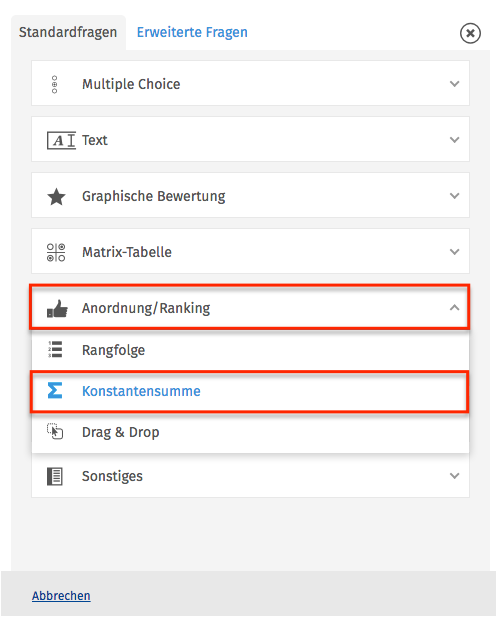 Standardfragen Erweiterte Fragen

Multiple Choice

Text

Graphische Bewertung

Matrix-Tabelle

Anordnung/Ranking

Rangfolge

Konstantensumme

Drag & Drop

Sonstiges

Abbrechen